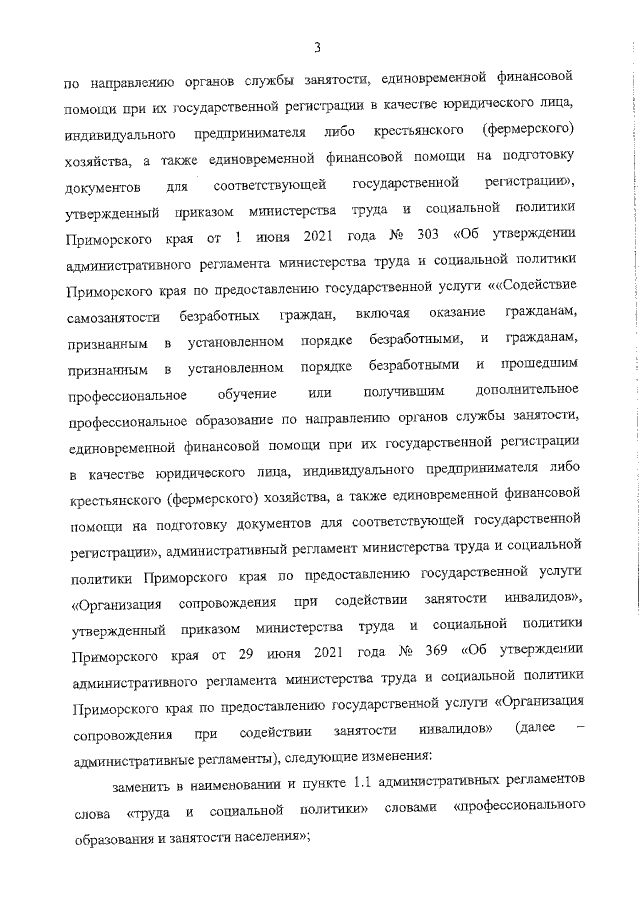 3

по направлению органов службы занятости, единовременной финансовой помощи при их государственной регистрации в качестве юридического лица, индивидуального предпринимателя либо крестьянского (фермерского) хозяйства, а также единовременной финансовой помощи на подготовку документов для соответствующей государственной регистрации», утвержденный приказом министерства труда и социальной политики Приморского края от 1 июня 2021 года № 303 «Об утверждении административного регламента министерства труда и социальной политики Приморского края по предоставлению государственной услуги ««Содействие самозанятости безработных граждан, включая оказание гражданам, признанным в установленном порядке безработными, и гражданам, признанным в установленном порядке безработными и прошедшим профессиональное обучение или получившим дополнительное профессиональное образование по направлению органов службы занятости, единовременной финансовой помощи при их государственной регистрации в качестве юридического лица, индивидуального предпринимателя либо крестьянского (фермерского) хозяйства, а также единовременной финансовой помощи на подготовку документов для соответствующей государственной регистрации», административный регламент министерства труда и социальной политики Приморского края по предоставлению государственной услуги «Организация сопровождения при содействии занятости инвалидов», утвержденный приказом министерства труда и социальной политики Приморского края от 29 июня 2021 года № 369 «Об утверждении административного регламента министерства труда и социальной политики Приморского края по предоставлению государственной услуги «Организация сопровождения при содействии занятости инвалидов» (далее – административные регламенты), следующие изменения:

заменить в наименовании и пункте 1.1 административных регламентов слова «труда и социальной политики» словами «профессионального образования и занятости населения»;